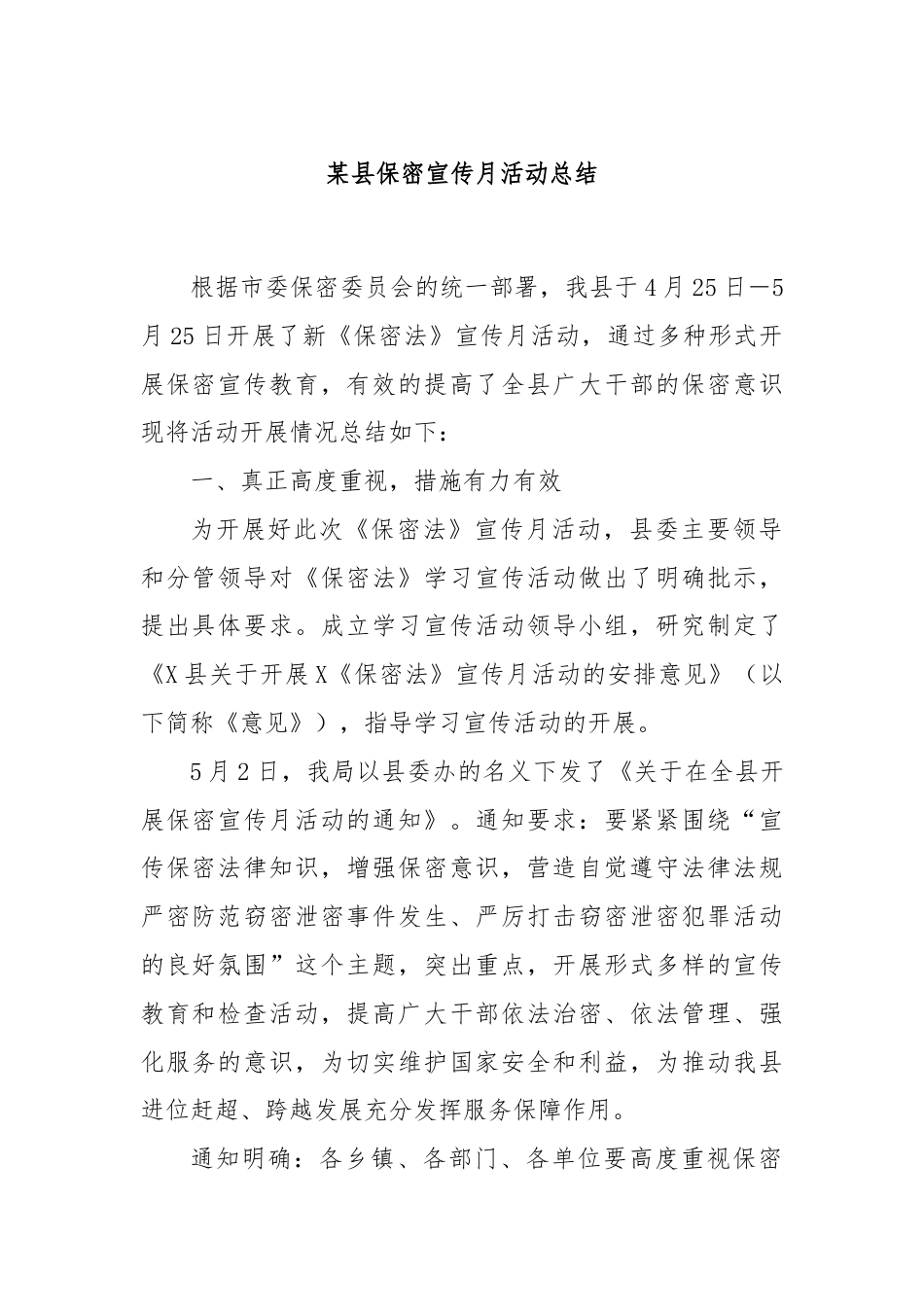 某县保密宣传月活动总结

根据市委保密委员会的统一部署，我县于4月25日—5月25日开展了新《保密法》宣传月活动，通过多种形式开展保密宣传教育，有效的提高了全县广大干部的保密意识现将活动开展情况总结如下：

一、真正高度重视，措施有力有效

为开展好此次《保密法》宣传月活动，县委主要领导和分管领导对《保密法》学习宣传活动做出了明确批示，提出具体要求。成立学习宣传活动领导小组，研究制定了《X县关于开展X《保密法》宣传月活动的安排意见》（以下简称《意见》），指导学习宣传活动的开展。

5月2日，我局以县委办的名义下发了《关于在全县开展保密宣传月活动的通知》。通知要求：要紧紧围绕“宣传保密法律知识，增强保密意识，营造自觉遵守法律法规严密防范窃密泄密事件发生、严厉打击窃密泄密犯罪活动的良好氛围”这个主题，突出重点，开展形式多样的宣传教育和检查活动，提高广大干部依法治密、依法管理、强化服务的意识，为切实维护国家安全和利益，为推动我县进位赶超、跨越发展充分发挥服务保障作用。

通知明确：各乡镇、各部门、各单位要高度重视保密